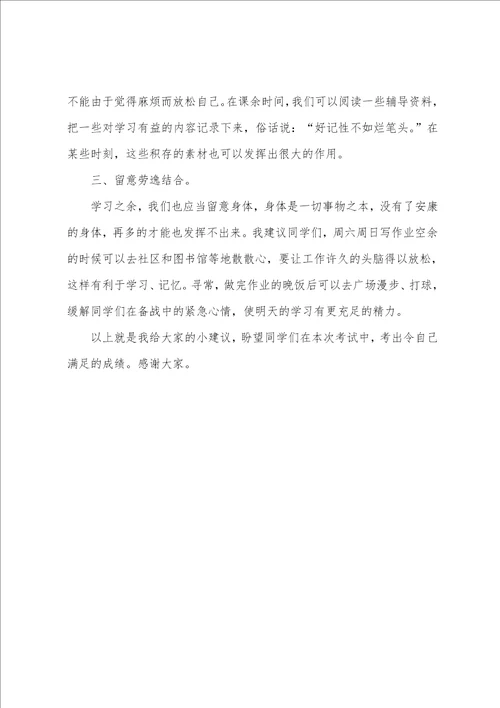 不能由于觉得麻烦而放松自己。在课余时间，我们可以阅读一些辅导资料，把一些对学习有益的内容记录下来，俗话说：“好记性不如烂笔头。”在某些时刻，这些积存的素材也可以发挥出很大的作用。

三、留意劳逸结合。

学习之余，我们也应当留意身体，身体是一切事物之本，没有了安康的身体，再多的才能也发挥不出来。我建议同学们，周六周日写作业空余的时候可以去社区和图书馆等地散散心，要让工作许久的头脑得以放松，这样有利于学习、记忆。寻常，做完作业的晚饭后可以去广场漫步、打球，缓解同学们在备战中的紧急心情，使明天的学习有更充足的精力。

以上就是我给大家的小建议，盼望同学们在本次考试中，考出令自己满足的成绩。感谢大家。